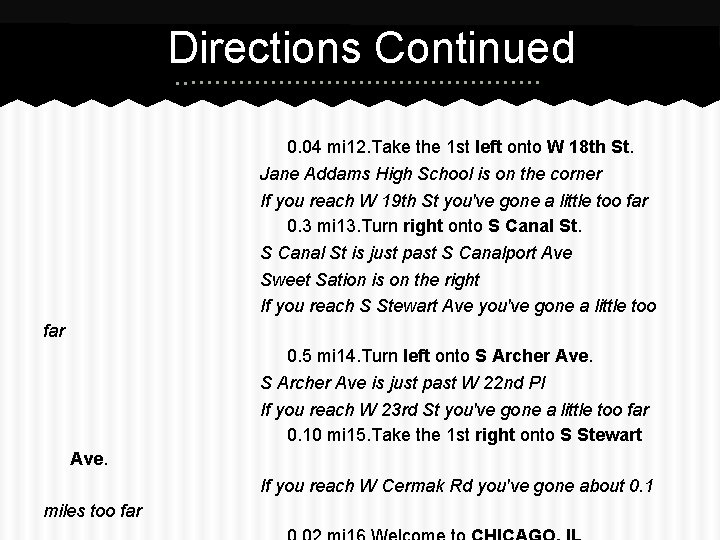 Directions Continued

0.04 mi12.Take the 1st left onto W 18th St.

Jane Addams High School is on the corner

If you reach W 19th St you've gone a little too far

0.3 mi13.Turn right onto S Canal St.

S Canal St is just past S Canalport Ave

Sweet Sation is on the right

If you reach S Stewart Ave you've gone a little too far

0.5 mi14.Turn left onto S Archer Ave.

S Archer Ave is just past W 22nd Pl

If you reach W 23rd St you've gone a little too far

0.10 mi15.Take the 1st right onto S Stewart Ave.

If you reach W Cermak Rd you've gone about 0.1 miles too far

0.02 mi16.Welcome to CHICAGO, IL